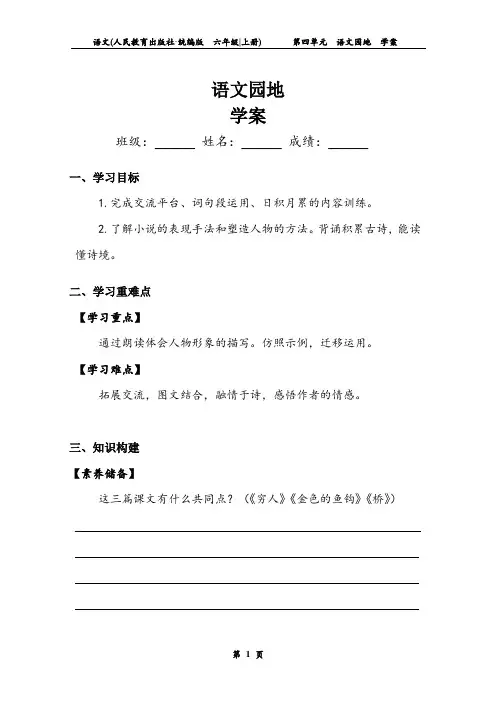 语文(人民教育出版社·统编版 六年级|上册) 第四单元 语文园地 学案

语文园地
学案

班级：______ 姓名：______ 成绩：______

一、学习目标

1. 完成交流平台、词句段运用、日积月累的内容训练。

2. 了解小说的表现手法和塑造人物的方法。背诵积累古诗，能读懂诗境。

二、学习重难点

【学习重点】

通过朗读体会人物形象的描写。仿照示例，迁移运用。

【学习难点】

拓展交流，图文结合，融情于诗，感悟作者的情感。

三、知识构建

【素养储备】

这三篇课文有什么共同点？（《穷人》《金色的鱼钩》《桥》）

第 1 页